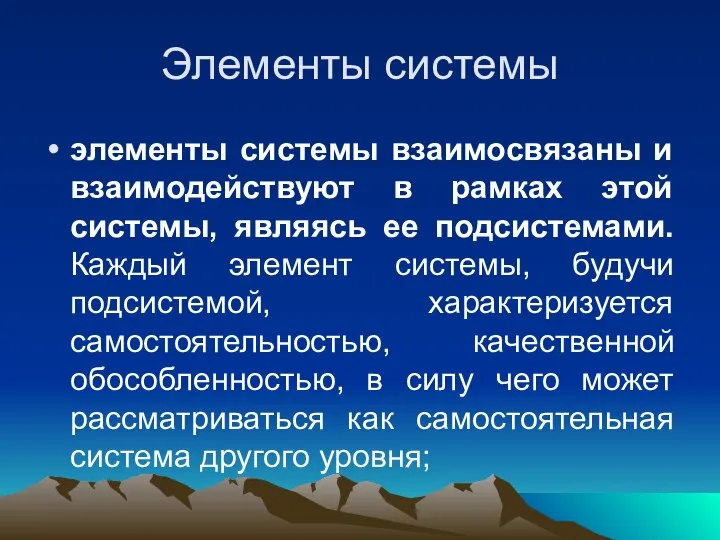 Элементы системы

• элементы системы взаимосвязаны и взаимодействуют в рамках этой системы, являясь ее подсистемами. Каждый элемент системы, будучи подсистемой, характеризуется самостоятельностью, качественной обособленностью, в силу чего может рассматриваться как самостоятельная система другого уровня;